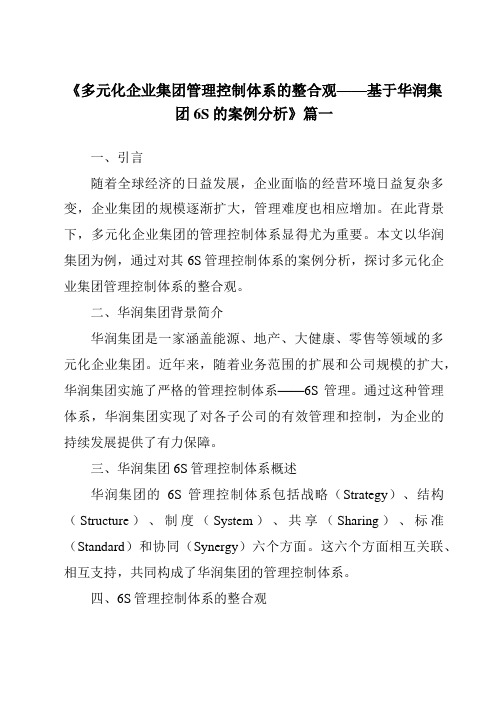 《多元化企业集团管理控制体系的整合观——基于华润集团 6S 的案例分析》篇一

一、引言

随着全球经济的日益发展，企业面临的经营环境日益复杂多变，企业集团的规模逐渐扩大，管理难度也相应增加。在此背景下，多元化企业集团的管理控制体系显得尤为重要。本文以华润集团为例，通过对其 6S 管理控制体系的案例分析，探讨多元化企业集团管理控制体系的整合观。

二、华润集团背景简介

华润集团是一家涵盖能源、地产、大健康、零售等领域的多元化企业集团。近年来，随着业务范围的扩展和公司规模的扩大，华润集团实施了严格的管理控制体系——6S 管理。通过这种管理体系，华润集团实现了对各子公司的有效管理和控制，为企业的持续发展提供了有力保障。

三、华润集团 6S 管理控制体系概述

华润集团的 6S 管理控制体系包括战略（Strategy）、结构（Structure）、制度（System）、共享（Sharing）、标准（Standard）和协同（Synergy）六个方面。这六个方面相互关联、相互支持，共同构成了华润集团的管理控制体系。

四、6S 管理控制体系的整合观